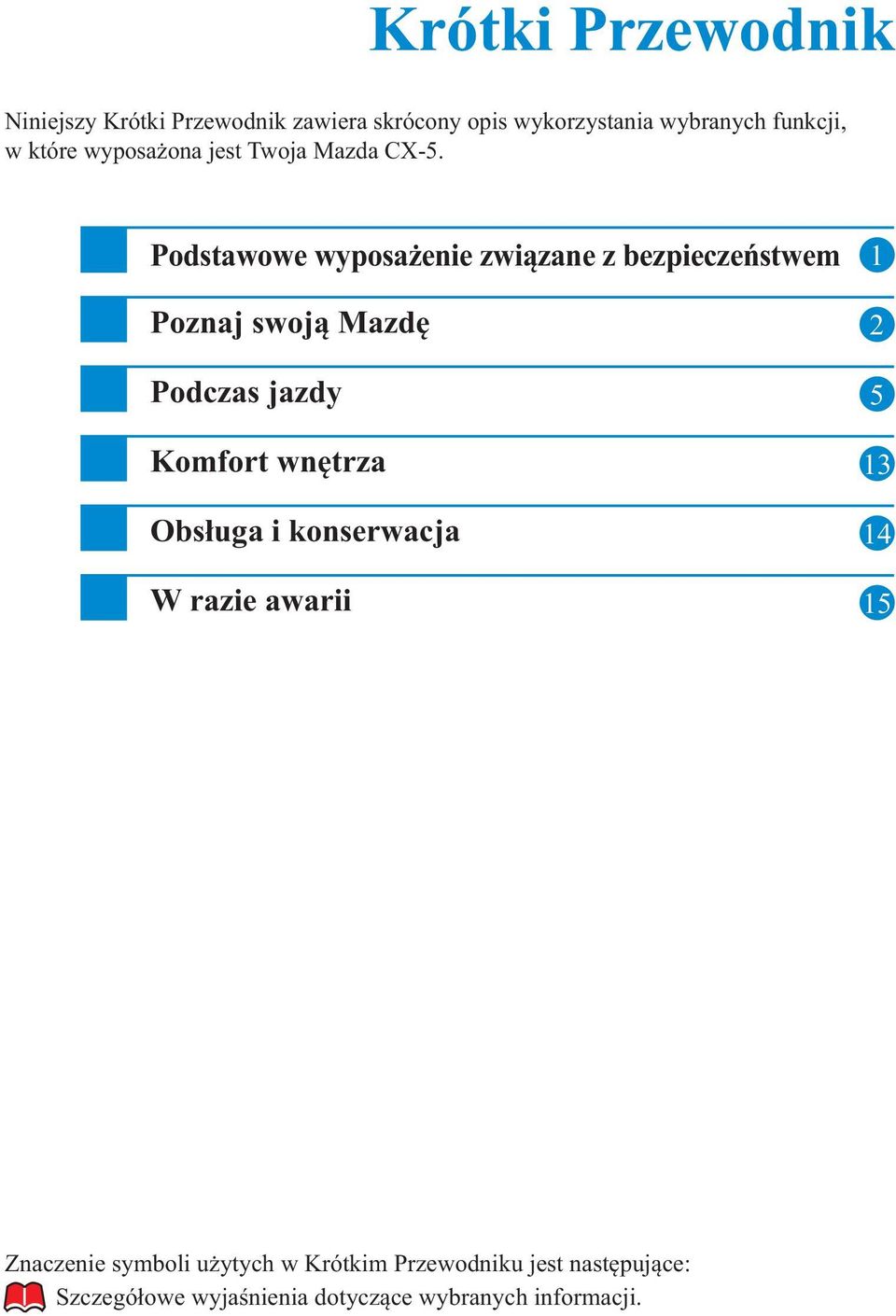 Krótki Przewodnik

Niniejszy Krótki Przewodnik zawiera skrócony opis wykorzystania wybranych funkcji, w które wyposażona jest Twoja Mazda CX-5.

Podstawowe wyposażenie związane z bezpieczeństwem 1

Poznaj swoją Mazdę 2

Podczas jazdy 5

Komfort wnętrza 13

Obsługa i konserwacja 14

W razie awarii 15

Znaczenie symboli użytych w Krótkim Przewodniku jest następujące:
Szczegółowe wyjaśnienia dotyczące wybranych informacji.